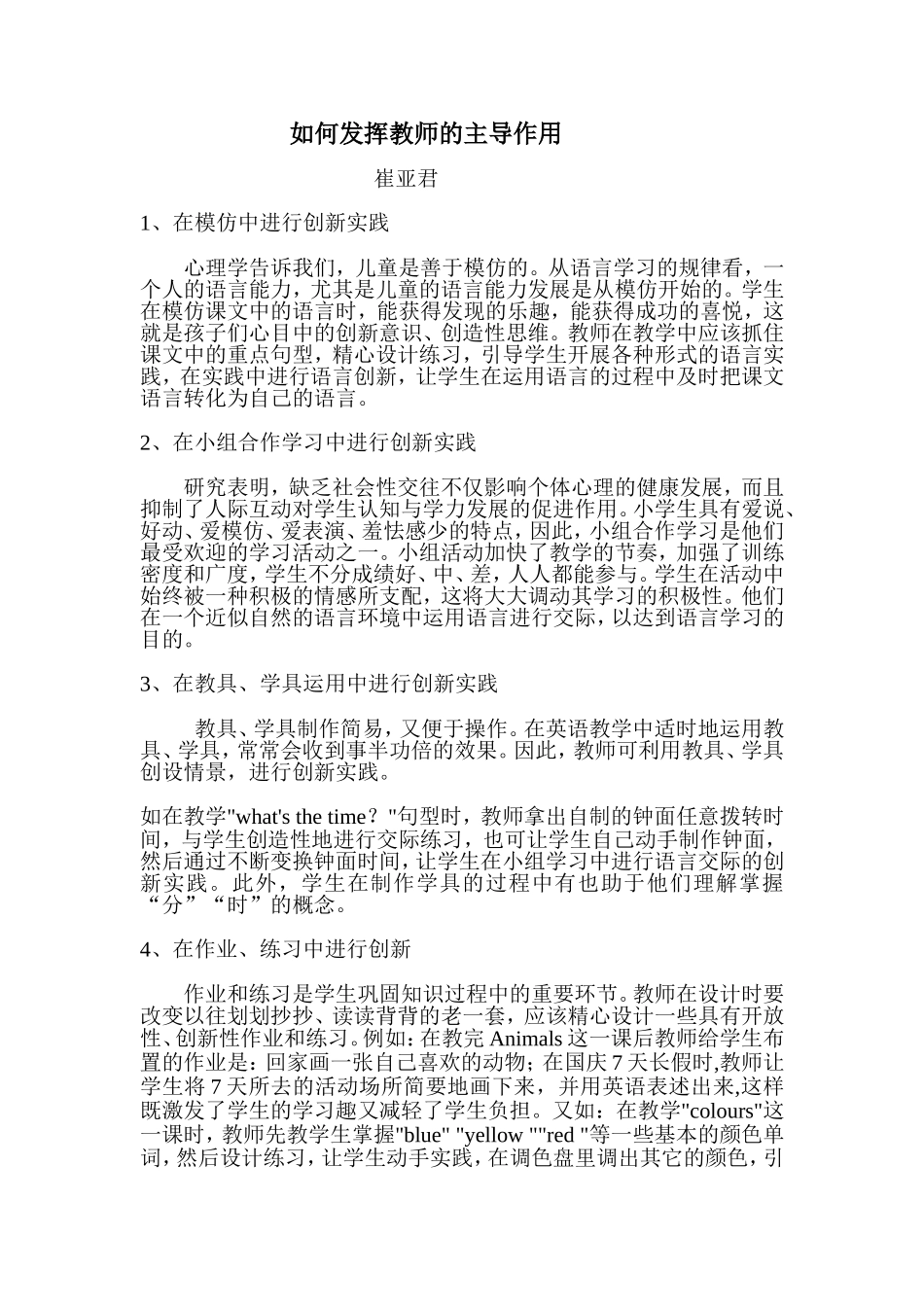 如何发挥教师的主导作用

崔亚君

1、在模仿中进行创新实践

心理学告诉我们，儿童是善于模仿的。从语言学习的规律看，一个人的语言能力，尤其是儿童的语言能力发展是从模仿开始的。学生在模仿课文中的语言时，能获得发现的乐趣，能获得成功的喜悦，这就是孩子们心目中的创新意识、创造性思维。教师在教学中应该抓住课文中的重点句型，精心设计练习，引导学生开展各种形式的语言实践，在实践中进行语言创新，让学生在运用语言的过程中及时把课文语言转化为自己的语言。

2、在小组合作学习中进行创新实践

研究表明，缺乏社会性交往不仅影响个体心理的健康发展，而且抑制了人际互动对学生认知与学力发展的促进作用。小学生具有爱说、好动、爱模仿、爱表演、羞怯感少的特点，因此，小组合作学习是他们最受欢迎的学习活动之一。小组活动加快了教学的节奏，加强了训练密度和广度，学生不分成绩好、中、差，人人都能参与。学生在活动中始终被一种积极的情感所支配，这将大大调动其学习的积极性。他们在一个近似自然的语言环境中运用语言进行交际，以达到语言学习的目的。

3、在教具、学具运用中进行创新实践

教具、学具制作简易，又便于操作。在英语教学中适时地运用教具、学具，常常会收到事半功倍的效果。因此，教师可利用教具、学具创设情景，进行创新实践。

如在教学"what's the time？"句型时，教师拿出自制的钟面任意拨转时间，与学生创造性地进行交际练习，也可让学生自己动手制作钟面，然后通过不断变换钟面时间，让学生在小组学习中进行语言交际的创新实践。此外，学生在制作学具的过程中有也助于他们理解掌握“分”“时”的概念。

4、在作业、练习中进行创新

作业和练习是学生巩固知识过程中的重要环节。教师在设计时要改变以往划划抄抄、读读背背的老一套，应该精心设计一些具有开放性、创新性作业和练习。例如：在教完 Animals 这一课后教师给学生布置的作业是：回家画一张自己喜欢的动物；在国庆 7 天长假时,教师让学生将 7 天所去的活动场所简要地画下来，并用英语表述出来,这样既激发了学生的学习趣又减轻了学生负担。又如：在教学"colours"这一课时，教师先教学生掌握"blue" "yellow ""red "等一些基本的颜色单词，然后设计练习，让学生动手实践，在调色盘里调出其它的颜色，引